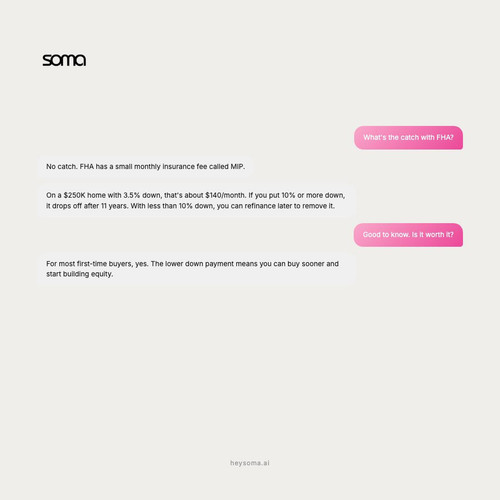 soma

What's the catch with FHA?

No catch. FHA has a small monthly insurance fee called MIP.

On a \$250K home with 3.5% down, that's about \$140/month. If you put 10% or more down, it drops off after 11 years. With less than 10% down, you can refinance later to remove it.

Good to know. Is it worth it?

For most first-time buyers, yes. The lower down payment means you can buy sooner and start building equity.

heysoma.ai